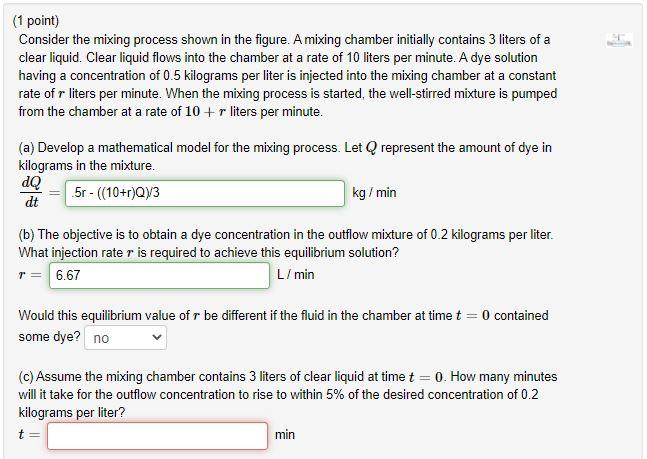 (1 point)
Consider the mixing process shown in the figure. A mixing chamber initially contains 3 liters of a clear liquid. Clear liquid flows into the chamber at a rate of 10 liters per minute. A dye solution having a concentration of 0.5 kilograms per liter is injected into the mixing chamber at a constant rate of $r$ liters per minute. When the mixing process is started, the well-stirred mixture is pumped from the chamber at a rate of $10 + r$ liters per minute.

(a) Develop a mathematical model for the mixing process. Let $Q$ represent the amount of dye in kilograms in the mixture.
$\frac{dQ}{dt} =$ .5r - ((10+r)Q)/3 kg / min

(b) The objective is to obtain a dye concentration in the outflow mixture of 0.2 kilograms per liter. What injection rate $r$ is required to achieve this equilibrium solution?
$r =$ 6.67 L / min

Would this equilibrium value of $r$ be different if the fluid in the chamber at time $t = 0$ contained some dye? no

(c) Assume the mixing chamber contains 3 liters of clear liquid at time $t = 0$. How many minutes will it take for the outflow concentration to rise to within 5% of the desired concentration of 0.2 kilograms per liter?
$t =$ min